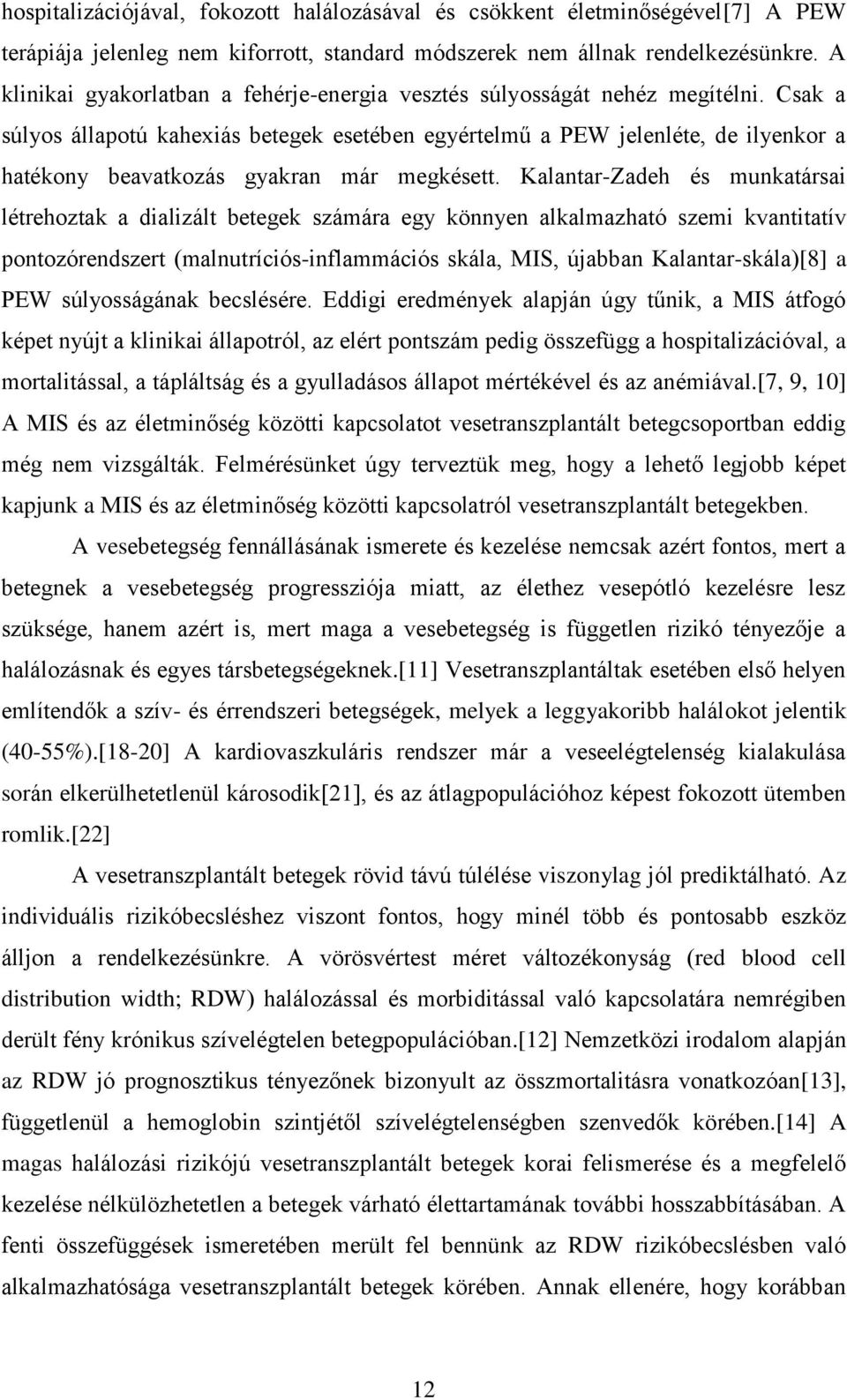 hospitalizációjával, fokozott halálozásával és csökkent életminőségével[7] A PEW terápiája jelenleg nem kiforrott, standard módszerek nem állnak rendelkezésünkre. A klinikai gyakorlatban a fehérje-energia vesztés súlyosságát nehéz megítélni. Csak a súlyos állapotú kahexiás betegek esetében egyértelmű a PEW jelenléte, de ilyenkor a hatékony beavatkozás gyakran már megkésett. Kalantar-Zadeh és munkatársai létrehoztak a dializált betegek számára egy könnyen alkalmazható szemi kvantitatív pontozórendszert (malnutríciós-inflammációs skála, MIS, újabban Kalantar-skála)[8] a PEW súlyosságának becslésére. Eddigi eredmények alapján úgy tűnik, a MIS átfogó képet nyújt a klinikai állapotról, az elért pontszám pedig összefügg a hospitalizációval, a mortalitással, a tápláltság és a gyulladásos állapot mértékével és az anémiával.[7, 9, 10] A MIS és az életminőség közötti kapcsolatot vesetranszplantált betegcsoportban eddig még nem vizsgálták. Felmérésünket úgy terveztük meg, hogy a lehető legjobb képet kapjunk a MIS és az életminőség közötti kapcsolatról vesetranszplantált betegekben.

A vesebetegség fennállásának ismerete és kezelése nemcsak azért fontos, mert a betegnek a vesebetegség progressziója miatt, az élethez vesepótló kezelésre lesz szüksége, hanem azért is, mert maga a vesebetegség is független rizikó tényezője a halálozásnak és egyes társbetegségeknek.[11] Vesetranszplantáltak esetében első helyen említendők a szív- és érrendszeri betegségek, melyek a leggyakoribb halálokot jelentik (40-55%).[18-20] A kardiovaszkuláris rendszer már a veseelégtelenség kialakulása során elkerülhetetlenül károsodik[21], és az átlagpopulációhoz képest fokozott ütemben romlik.[22]

A vesetranszplantált betegek rövid távú túlélése viszonylag jól prediktálható. Az individuális rizikóbecsléshez viszont fontos, hogy minél több és pontosabb eszköz álljon a rendelkezésünkre. A vörösvértest méret változékonyság (red blood cell distribution width; RDW) halálozással és morbiditással való kapcsolatára nemrégiben derült fény krónikus szívelégtelen betegpopulációban.[12] Nemzetközi irodalom alapján az RDW jó prognosztikus tényezőnek bizonyult az összmortalitásra vonatkozóan[13], függetlenül a hemoglobin szintjétől szívelégtelenségben szenvedők körében.[14] A magas halálozási rizikójú vesetranszplantált betegek korai felismerése és a megfelelő kezelése nélkülözhetetlen a betegek várható élettartamának további hosszabbításában. A fenti összefüggések ismeretében merült fel bennünk az RDW rizikóbecslésben való alkalmazhatósága vesetranszplantált betegek körében. Annak ellenére, hogy korábban

12